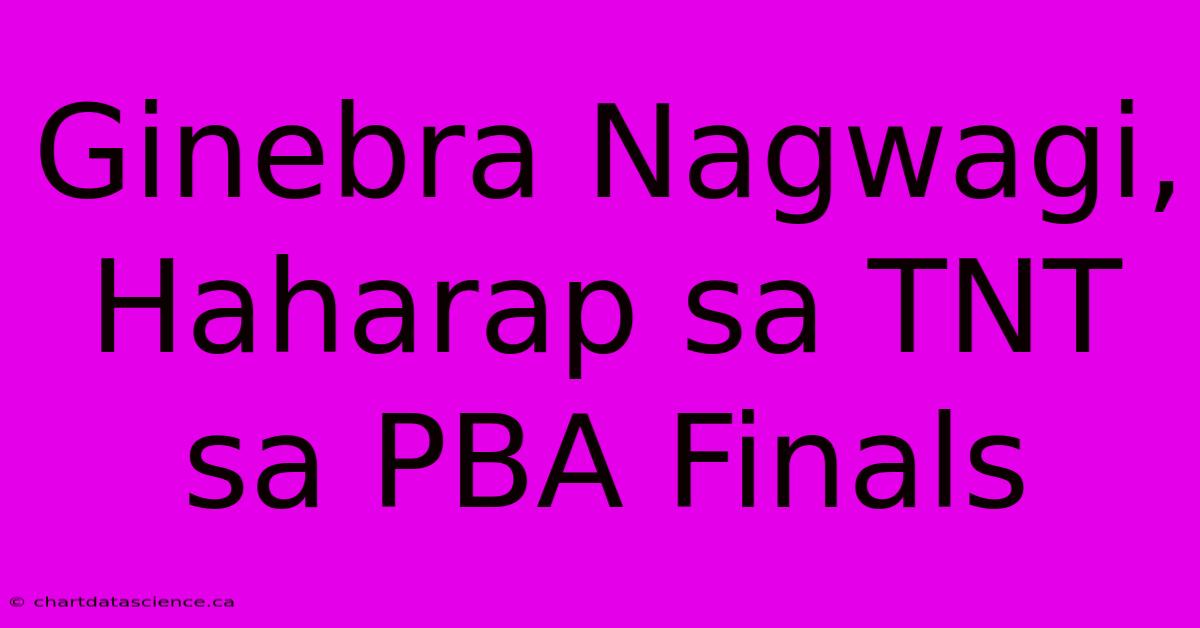 Ginebra Nagwagi, Haharap sa TNT sa PBA Finals

© chartdatascience.ca